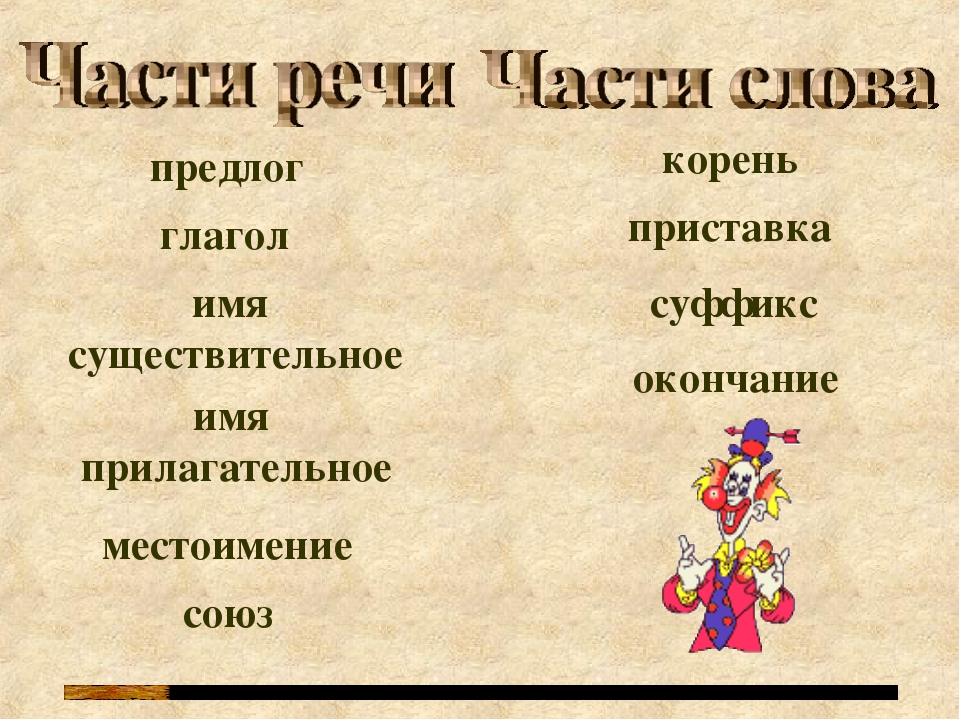 Части речи

предлог

глагол

имя существительное

имя прилагательное

местоимение

союз

Части слова

корень

приставка

суффикс

окончание